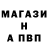 МАГАЗИ
Н
А ПВП